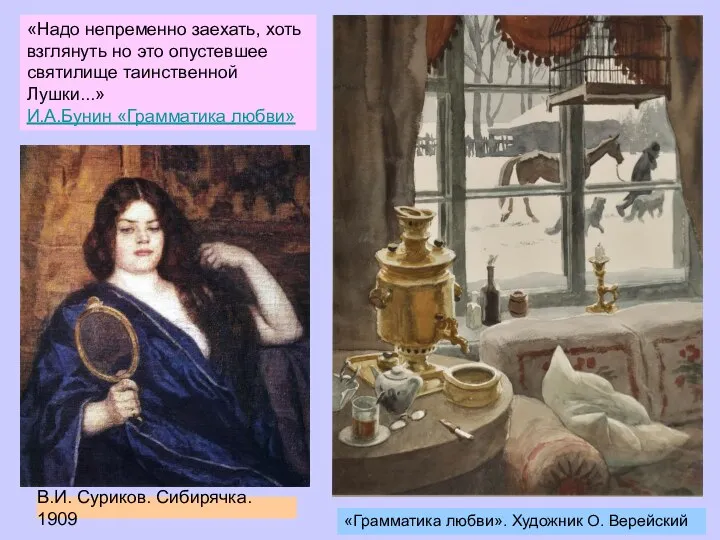 «Надо непременно заехать, хоть взглянуть но это опустевшее святилище таинственной Лушки...»
И.А.Бунин «Грамматика любви»

В.И. Суриков. Сибирячка. 1909

«Грамматика любви». Художник О. Верейский